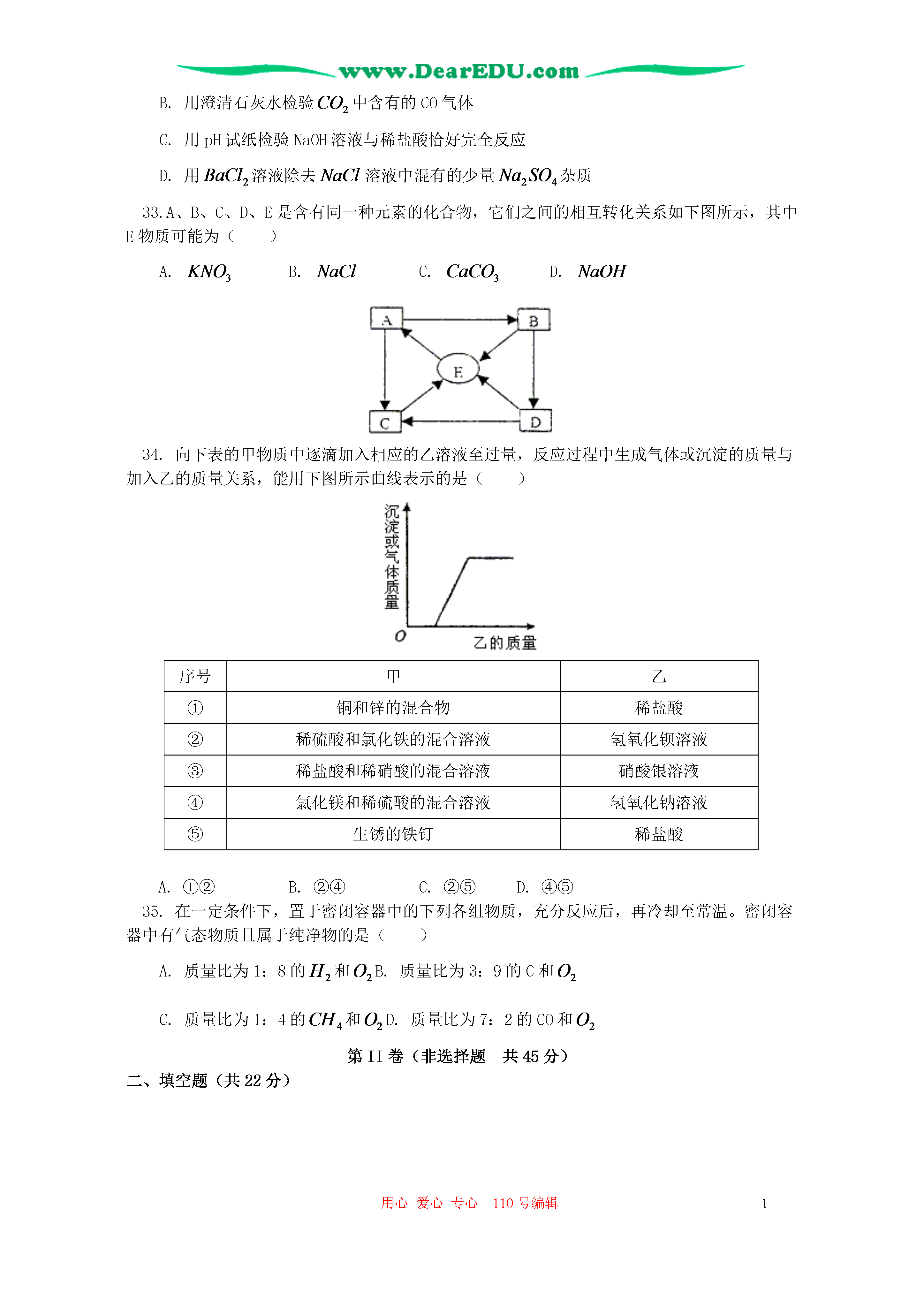 www.DearEDU.com

B. 用澄清石灰水检验 $CO_2$ 中含有的 CO 气体

C. 用 pH 试纸检验 NaOH 溶液与稀盐酸恰好完全反应

D. 用 $BaCl_2$ 溶液除去 $NaCl$ 溶液中混有的少量 $Na_2SO_4$ 杂质

33. A、B、C、D、E 是含有同一种元素的化合物，它们之间的相互转化关系如下图所示，其中 E 物质可能为（　　）

A. $KNO_3$　　B. $NaCl$　　C. $CaCO_3$　　D. $NaOH$

A B E C D

34. 向下表的甲物质中逐滴加入相应的乙溶液至过量，反应过程中生成气体或沉淀的质量与加入乙的质量关系，能用下图所示曲线表示的是（　　）

沉淀或气体质量
O
乙的质量

| 序号 | 甲 | 乙 |
|---|---|---|
| ① | 铜和锌的混合物 | 稀盐酸 |
| ② | 稀硫酸和氯化铁的混合溶液 | 氢氧化钡溶液 |
| ③ | 稀盐酸和稀硝酸的混合溶液 | 硝酸银溶液 |
| ④ | 氯化镁和稀硫酸的混合溶液 | 氢氧化钠溶液 |
| ⑤ | 生锈的铁钉 | 稀盐酸 |

A. ①②　　B. ②④　　C. ②⑤　　D. ④⑤

35. 在一定条件下，置于密闭容器中的下列各组物质，充分反应后，再冷却至常温。密闭容器中有气态物质且属于纯净物的是（　　）

A. 质量比为 1：8 的 $H_2$ 和 $O_2$ B. 质量比为 3：9 的 C 和 $O_2$

C. 质量比为 1：4 的 $CH_4$ 和 $O_2$ D. 质量比为 7：2 的 CO 和 $O_2$

第 II 卷（非选择题　共 45 分）

二、填空题（共 22 分）

用心 爱心 专心 110 号编辑　　1